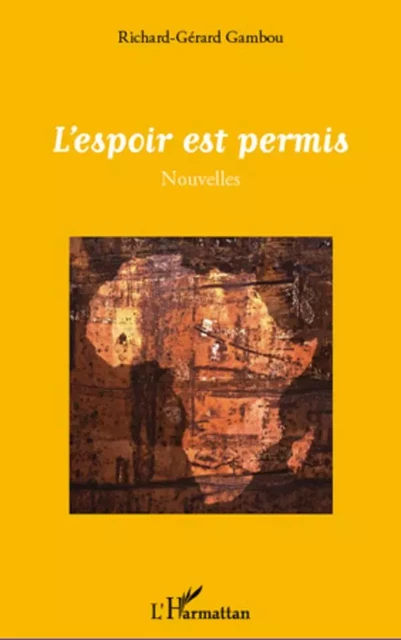 Richard-Gérard Gambou

L'espoir est permis

Nouvelles

L'Harmattan